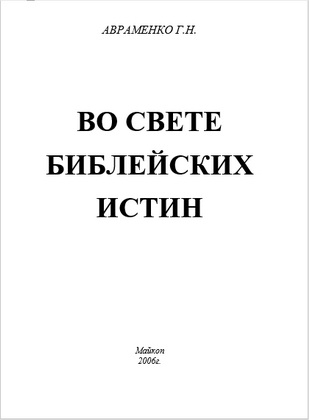 АВРАМЕНКО Г.Н.

ВО СВЕТЕ БИБЛЕЙСКИХ ИСТИН

Майкоп
2006г.